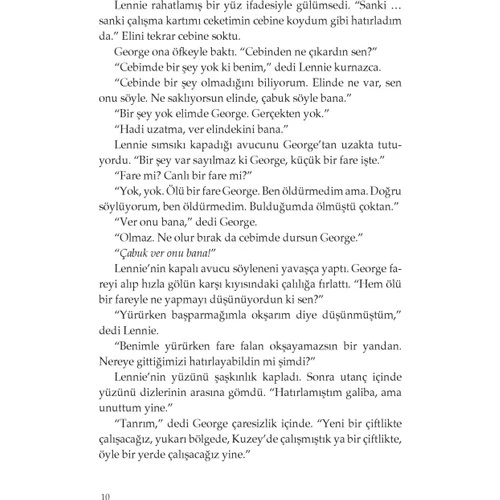 Lennie rahatlamış bir yüz ifadesiyle gülümsedi. "Sanki … sanki çalışma kartımı ceketimin cebine koydum gibi hatırladım da." Elini tekrar cebine soktu.

George ona öfkeyle baktı. "Cebinden ne çıkardın sen?"

"Cebimde bir şey yok ki benim," dedi Lennie kurnazca.

"Cebinde bir şey olmadığını biliyorum. Elinde ne var, sen onu söyle. Ne saklıyorsun elinde, çabuk söyle bana."

"Bir şey yok elimde George. Gerçekten yok."

"Hadi uzatma, ver elindekini bana."

Lennie sımsıkı kapadığı avucunu George'tan uzakta tutuyordu. "Bir şey var sayılmaz ki George, küçük bir fare işte."

"Fare mi? Canlı bir fare mi?"

"Yok, yok. Ölü bir fare George. Ben öldürmedim ama. Doğru söylüyorum, ben öldürmedim. Bulduğumda ölmüştü çoktan."

"Ver onu bana," dedi George.

"Olmaz. Ne olur bırak da cebimde dursun George."

"Çabuk ver onu bana!"

Lennie'nin kapalı avucu söyleneni yavaşça yaptı. George fareyi alıp hızla gölün karşı kıyısındaki çalılığa fırlattı. "Hem ölü bir fareyle ne yapmayı düşünüyordun ki sen?"

"Yürürken başparmağımla okşarım diye düşünmüştüm," dedi Lennie.

"Benimle yürürken fare falan okşayamazsın bir yandan. Nereye gittiğimizi hatırlayabildin mi şimdi?"

Lennie'nin yüzünü şaşkınlık kapladı. Sonra utanç içinde yüzünü dizlerinin arasına gömdü. "Hatırlamıştım galiba, ama unuttum yine."

"Tanrım," dedi George çaresizlik içinde. "Yeni bir çiftlikte çalışacağız, yukarı bölgede, Kuzey'de çalışmıştık ya bir çiftlikte, öyle bir yerde çalışacağız yine."

10